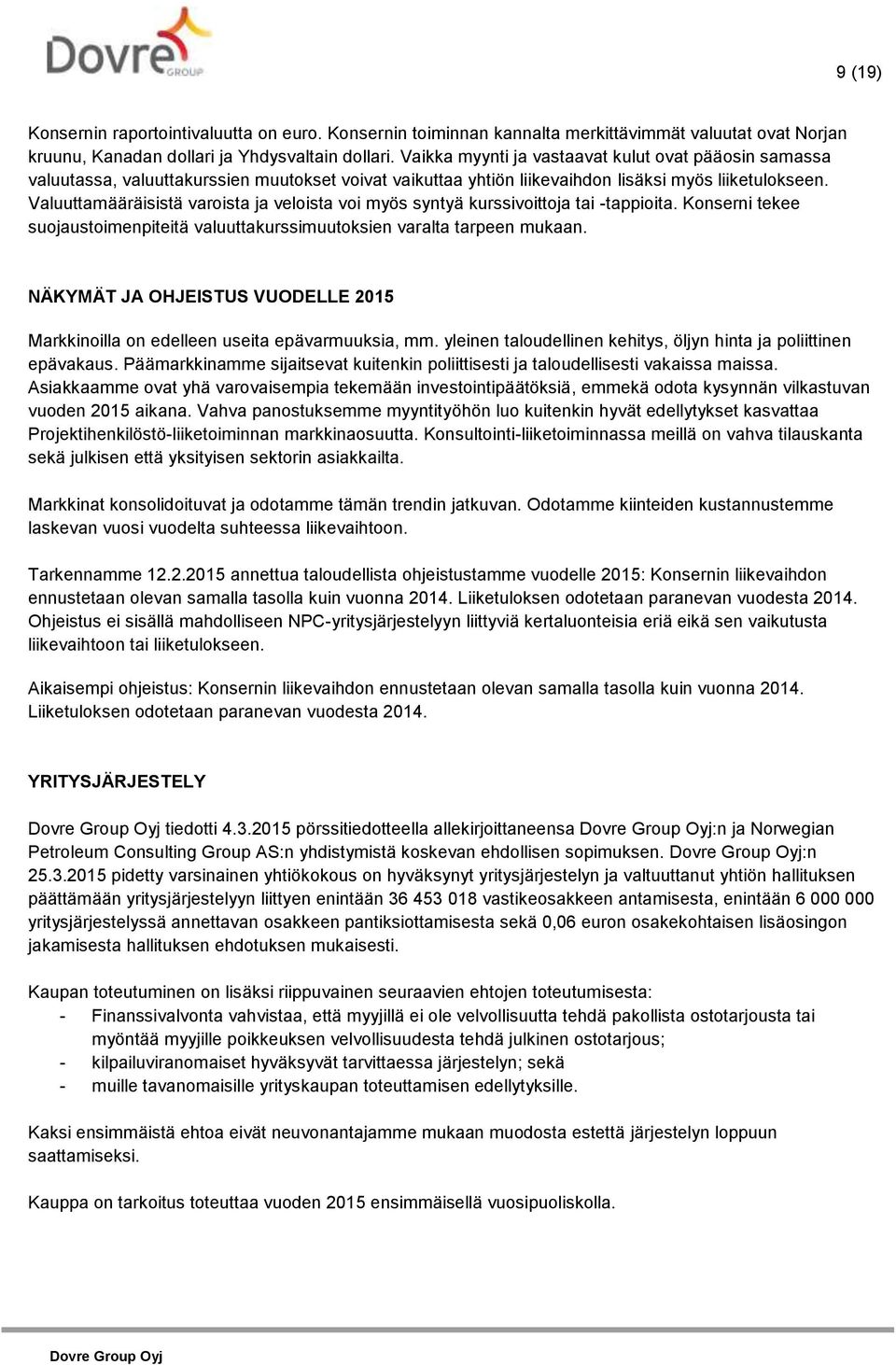 Dovre GROUP

9 (19)

Konsernin raportointivaluutta on euro. Konsernin toiminnan kannalta merkittävimmät valuutat ovat Norjan kruunu, Kanadan dollari ja Yhdysvaltain dollari. Vaikka myynti ja vastaavat kulut ovat pääosin samassa valuutassa, valuuttakurssien muutokset voivat vaikuttaa yhtiön liikevaihdon lisäksi myös liiketulokseen. Valuuttamääräisistä varoista ja veloista voi myös syntyä kurssivoittoja tai -tappioita. Konserni tekee suojaustoimenpiteitä valuuttakurssimuutoksien varalta tarpeen mukaan.

NÄKYMÄT JA OHJEISTUS VUODELLE 2015

Markkinoilla on edelleen useita epävarmuuksia, mm. yleinen taloudellinen kehitys, öljyn hinta ja poliittinen epävakaus. Päämarkkinamme sijaitsevat kuitenkin poliittisesti ja taloudellisesti vakaissa maissa. Asiakkaamme ovat yhä varovaisempia tekemään investointipäätöksiä, emmekä odota kysynnän vilkastuvan vuoden 2015 aikana. Vahva panostuksemme myyntityöhön luo kuitenkin hyvät edellytykset kasvattaa Projektihenkilöstö-liiketoiminnan markkinaosuutta. Konsultointi-liiketoiminnassa meillä on vahva tilauskanta sekä julkisen että yksityisen sektorin asiakkailta.

Markkinat konsolidoituvat ja odotamme tämän trendin jatkuvan. Odotamme kiinteiden kustannustemme laskevan vuosi vuodelta suhteessa liikevaihtoon.

Tarkennamme 12.2.2015 annettua taloudellista ohjeistustamme vuodelle 2015: Konsernin liikevaihdon ennustetaan olevan samalla tasolla kuin vuonna 2014. Liiketuloksen odotetaan paranevan vuodesta 2014. Ohjeistus ei sisällä mahdolliseen NPC-yritysjärjestelyyn liittyviä kertaluonteisia eriä eikä sen vaikutusta liikevaihtoon tai liiketulokseen.

Aikaisempi ohjeistus: Konsernin liikevaihdon ennustetaan olevan samalla tasolla kuin vuonna 2014. Liiketuloksen odotetaan paranevan vuodesta 2014.

YRITYSJÄRJESTELY

Dovre Group Oyj tiedotti 4.3.2015 pörssitiedotteella allekirjoittaneensa Dovre Group Oyj:n ja Norwegian Petroleum Consulting Group AS:n yhdistymistä koskevan ehdollisen sopimuksen. Dovre Group Oyj:n 25.3.2015 pidetty varsinainen yhtiökokous on hyväksynyt yritysjärjestelyn ja valtuuttanut yhtiön hallituksen päättämään yritysjärjestelyyn liittyen enintään 36 453 018 vastikeosakkeen antamisesta, enintään 6 000 000 yritysjärjestelyssä annettavan osakkeen pantiksiottamisesta sekä 0,06 euron osakekohtaisen lisäosingon jakamisesta hallituksen ehdotuksen mukaisesti.

Kaupan toteutuminen on lisäksi riippuvainen seuraavien ehtojen toteutumisesta:
- Finanssivalvonta vahvistaa, että myyjillä ei ole velvollisuutta tehdä pakollista ostotarjousta tai myöntää myyjille poikkeuksen velvollisuudesta tehdä julkinen ostotarjous;
- kilpailuviranomaiset hyväksyvät tarvittaessa järjestelyn; sekä
- muille tavanomaisille yrityskaupan toteuttamisen edellytyksille.

Kaksi ensimmäistä ehtoa eivät neuvonantajamme mukaan muodosta estettä järjestelyn loppuun saattamiseksi.

Kauppa on tarkoitus toteuttaa vuoden 2015 ensimmäisellä vuosipuoliskolla.

Dovre Group Oyj